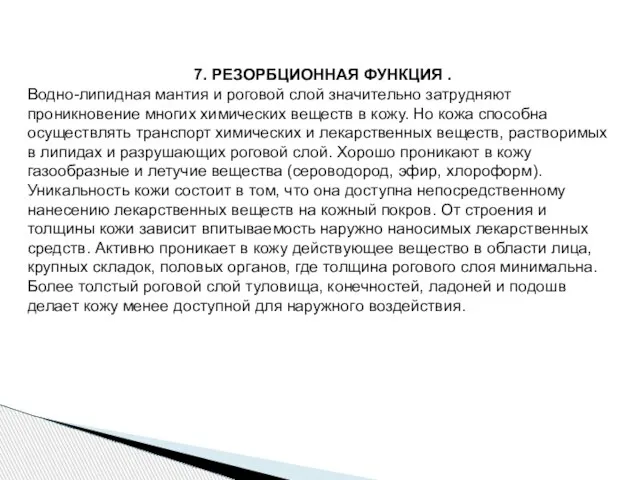 7. РЕЗОРБЦИОННАЯ ФУНКЦИЯ .

Водно-липидная мантия и роговой слой значительно затрудняют проникновение многих химических веществ в кожу. Но кожа способна осуществлять транспорт химических и лекарственных веществ, растворимых в липидах и разрушающих роговой слой. Хорошо проникают в кожу газообразные и летучие вещества (сероводород, эфир, хлороформ). Уникальность кожи состоит в том, что она доступна непосредственному нанесению лекарственных веществ на кожный покров. От строения и толщины кожи зависит впитываемость наружно наносимых лекарственных средств. Активно проникает в кожу действующее вещество в области лица, крупных складок, половых органов, где толщина рогового слоя минимальна. Более толстый роговой слой туловища, конечностей, ладоней и подошв делает кожу менее доступной для наружного воздействия.